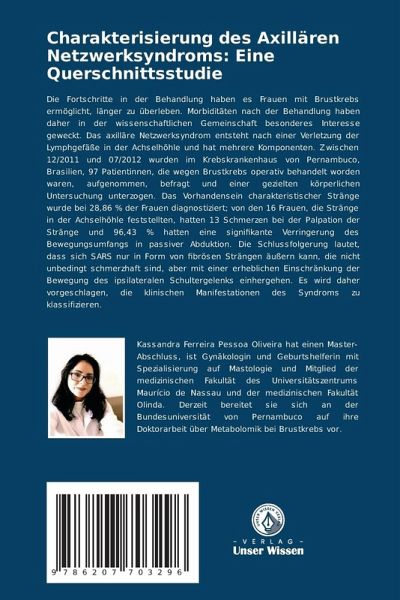 Charakterisierung des Axillären Netzwerksyndroms: Eine Querschnittsstudie

Die Fortschritte in der Behandlung haben es Frauen mit Brustkrebs ermöglicht, länger zu überleben. Morbiditäten nach der Behandlung haben daher in der wissenschaftlichen Gemeinschaft besonderes Interesse geweckt. Das axilläre Netzwerksyndrom entsteht nach einer Verletzung der Lymphgefäße in der Achselhöhle und hat mehrere Komponenten. Zwischen 12/2011 und 07/2012 wurden im Krebskrankenhaus von Pernambuco, Brasilien, 97 Patientinnen, die wegen Brustkrebs operativ behandelt worden waren, aufgenommen, befragt und einer gezielten körperlichen Untersuchung unterzogen. Das Vorhandensein charakteristischer Stränge wurde bei 28,86 % der Frauen diagnostiziert; von den 16 Frauen, die Stränge in der Achselhöhle feststellten, hatten 13 Schmerzen bei der Palpation der Stränge und 96,43 % hatten eine signifikante Verringerung des Bewegungsumfangs in passiver Abduktion. Die Schlussfolgerung lautet, dass sich SARS nur in Form von fibrösen Strängen äußern kann, die nicht unbedingt schmerzhaft sind, aber mit einer erheblichen Einschränkung der Bewegung des ipsilateralen Schultergelenks einhergehen. Es wird daher vorgeschlagen, die klinischen Manifestationen des Syndroms zu klassifizieren.

Kassandra Ferreira Pessoa Oliveira hat einen Master-Abschluss, ist Gynäkologin und Geburtshelferin mit Spezialisierung auf Mastologie und Mitglied der medizinischen Fakultät des Universitätszentrums Maurício de Nassau und der medizinischen Fakultät Olinda. Derzeit bereitet sie sich an der Bundesuniversität von Pernambuco auf ihre Doktorarbeit über Metabolomik bei Brustkrebs vor.

9 786207 703296

UNSER WISSEN VERLAG
- VERLAG -
Unser Wissen